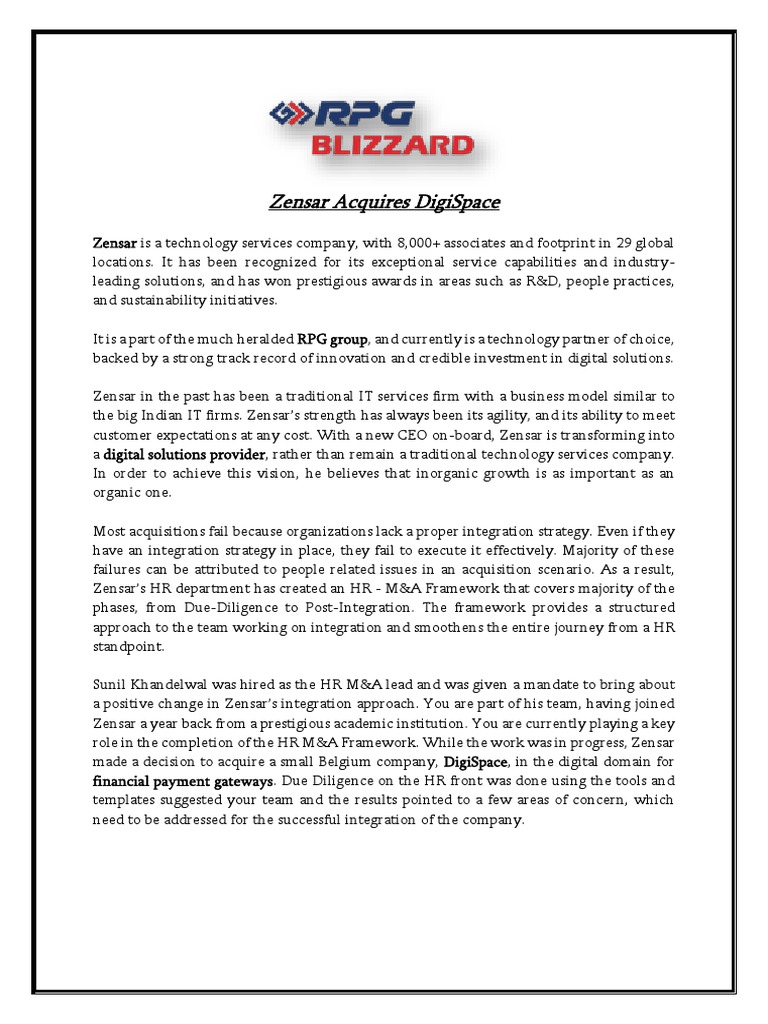 RPG
BLIZZARD

Zensar Acquires DigiSpace

Zensar is a technology services company, with 8,000+ associates and footprint in 29 global locations. It has been recognized for its exceptional service capabilities and industry-leading solutions, and has won prestigious awards in areas such as R&D, people practices, and sustainability initiatives.

It is a part of the much heralded RPG group, and currently is a technology partner of choice, backed by a strong track record of innovation and credible investment in digital solutions.

Zensar in the past has been a traditional IT services firm with a business model similar to the big Indian IT firms. Zensar's strength has always been its agility, and its ability to meet customer expectations at any cost. With a new CEO on-board, Zensar is transforming into a digital solutions provider, rather than remain a traditional technology services company. In order to achieve this vision, he believes that inorganic growth is as important as an organic one.

Most acquisitions fail because organizations lack a proper integration strategy. Even if they have an integration strategy in place, they fail to execute it effectively. Majority of these failures can be attributed to people related issues in an acquisition scenario. As a result, Zensar's HR department has created an HR - M&A Framework that covers majority of the phases, from Due-Diligence to Post-Integration. The framework provides a structured approach to the team working on integration and smoothens the entire journey from a HR standpoint.

Sunil Khandelwal was hired as the HR M&A lead and was given a mandate to bring about a positive change in Zensar's integration approach. You are part of his team, having joined Zensar a year back from a prestigious academic institution. You are currently playing a key role in the completion of the HR M&A Framework. While the work was in progress, Zensar made a decision to acquire a small Belgium company, DigiSpace, in the digital domain for financial payment gateways. Due Diligence on the HR front was done using the tools and templates suggested your team and the results pointed to a few areas of concern, which need to be addressed for the successful integration of the company.